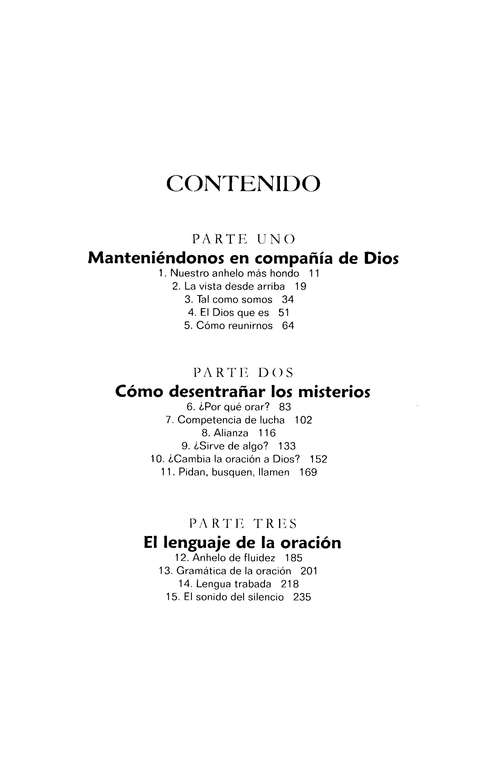 CONTENIDO

PARTE UNO
Manteniéndonos en compañía de Dios
1. Nuestro anhelo más hondo 11
2. La vista desde arriba 19
3. Tal como somos 34
4. El Dios que es 51
5. Cómo reunirnos 64

PARTE DOS
Cómo desentrañar los misterios
6. ¿Por qué orar? 83
7. Competencia de lucha 102
8. Alianza 116
9. ¿Sirve de algo? 133
10. ¿Cambia la oración a Dios? 152
11. Pidan, busquen, llamen 169

PARTE TRES
El lenguaje de la oración
12. Anhelo de fluidez 185
13. Gramática de la oración 201
14. Lengua trabada 218
15. El sonido del silencio 235